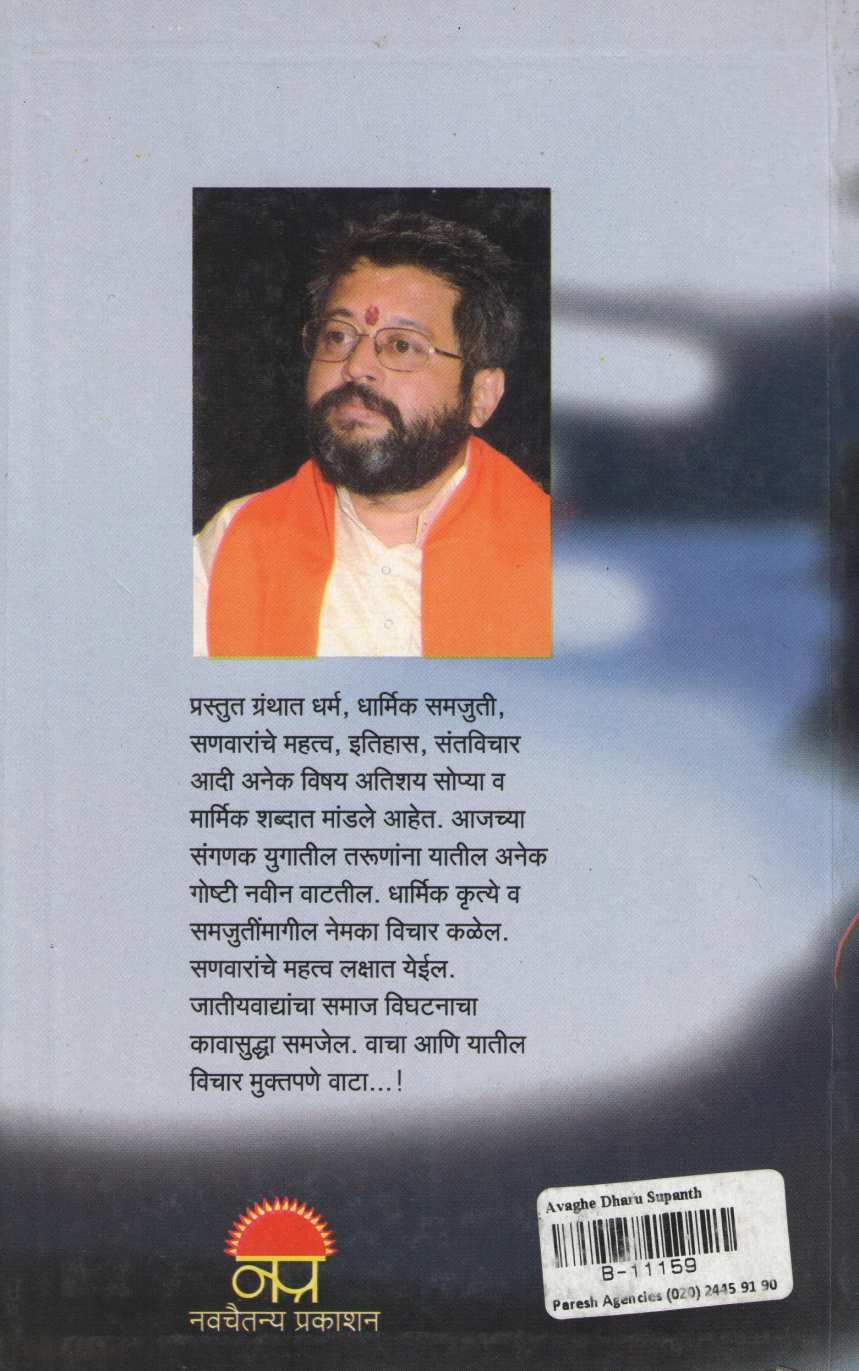 प्रस्तुत ग्रंथात धर्म, धार्मिक समजुती, सणवारांचे महत्व, इतिहास, संतविचार आदी अनेक विषय अतिशय सोप्या व मार्मिक शब्दात मांडले आहेत. आजच्या संगणक युगातील तरूणांना यातील अनेक गोष्टी नवीन वाटतील. धार्मिक कृत्ये व समजुतींमागील नेमका विचार कळेल. सणवारांचे महत्व लक्षात येईल. जातीयवाद्यांचा समाज विघटनाचा कावासुद्धा समजेल. वाचा आणि यातील विचार मुक्तपणे वाटा...!

नप्र
नवचैतन्य प्रकाशन

Avaghe Dharu Supanth
B-11159
Paresh Agencies (020) 2445 91 90